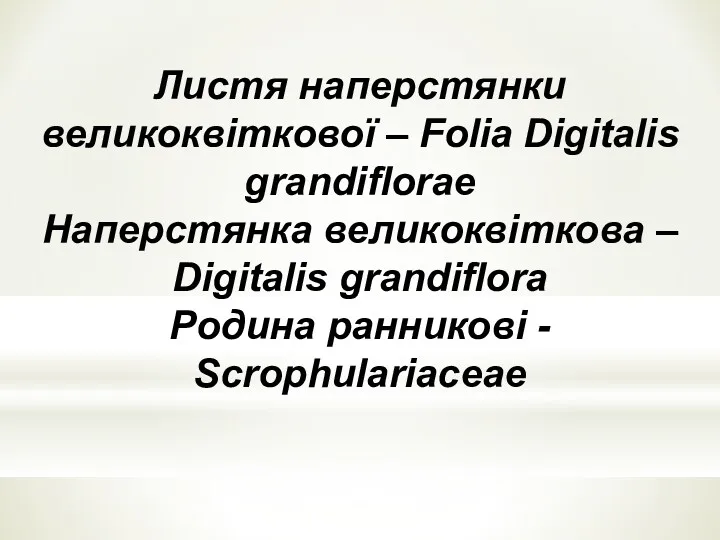 Листя наперстянки великоквіткової – Folia Digitalis grandiflorae
Наперстянка великоквіткова – Digitalis grandiflora
Родина ранникові - Scrophulariaceae